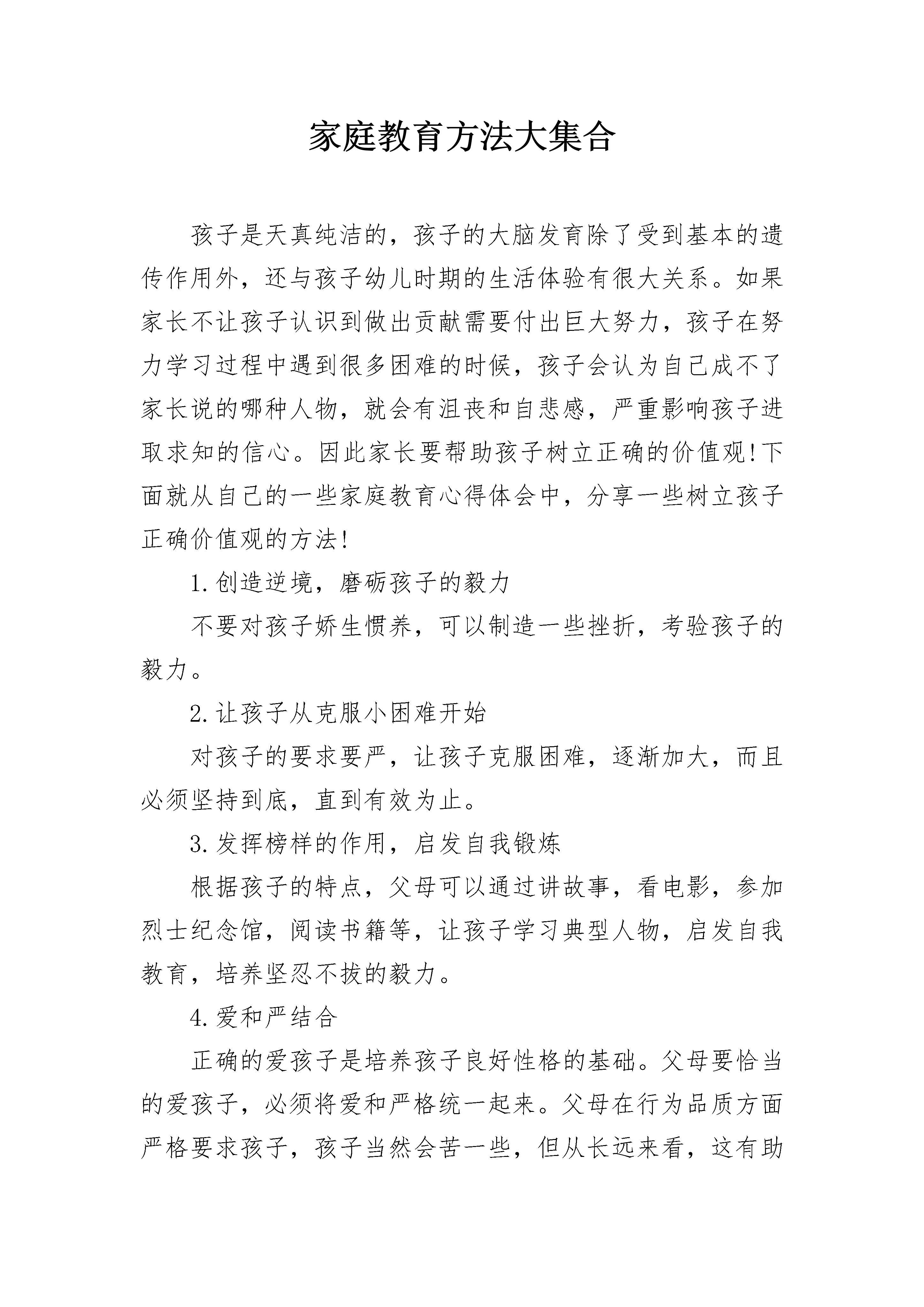 家庭教育方法大集合

孩子是天真纯洁的，孩子的大脑发育除了受到基本的遗传作用外，还与孩子幼儿时期的生活体验有很大关系。如果家长不让孩子认识到做出贡献需要付出巨大努力，孩子在努力学习过程中遇到很多困难的时候，孩子会认为自己成不了家长说的哪种人物，就会有沮丧和自悲感，严重影响孩子进取求知的信心。因此家长要帮助孩子树立正确的价值观!下面就从自己的一些家庭教育心得体会中，分享一些树立孩子正确价值观的方法!

1.创造逆境，磨砺孩子的毅力

不要对孩子娇生惯养，可以制造一些挫折，考验孩子的毅力。

2.让孩子从克服小困难开始

对孩子的要求要严，让孩子克服困难，逐渐加大，而且必须坚持到底，直到有效为止。

3.发挥榜样的作用，启发自我锻炼

根据孩子的特点，父母可以通过讲故事，看电影，参加烈士纪念馆，阅读书籍等，让孩子学习典型人物，启发自我教育，培养坚忍不拔的毅力。

4.爱和严结合

正确的爱孩子是培养孩子良好性格的基础。父母要恰当的爱孩子，必须将爱和严格统一起来。父母在行为品质方面严格要求孩子，孩子当然会苦一些，但从长远来看，这有助